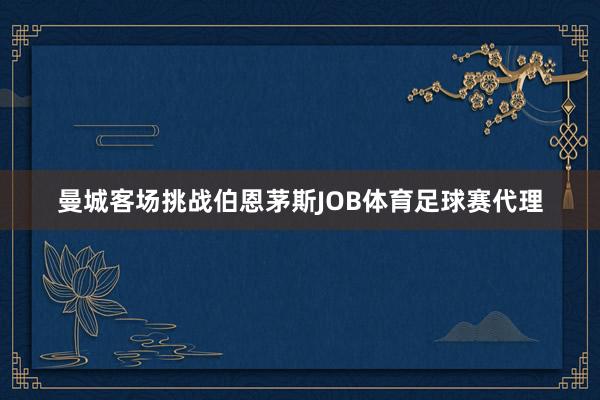 曼城客场挑战伯恩茅斯JOB体育足球赛代理